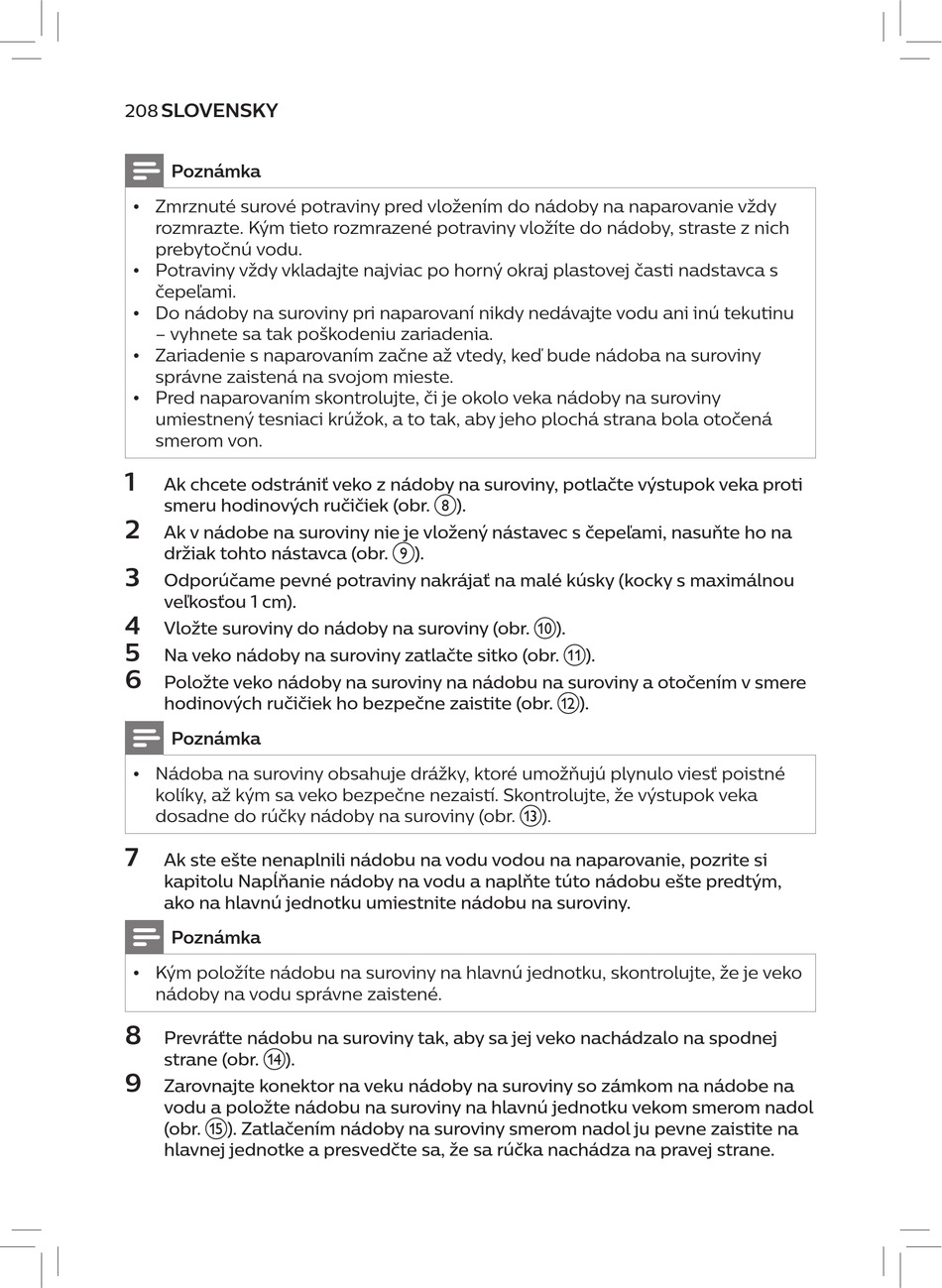 208 SLOVENSKY

Poznámka

• Zmrznuté surové potraviny pred vložením do nádoby na naparovanie vždy rozmrazte. Kým tieto rozmrazené potraviny vložíte do nádoby, straste z nich prebytočnú vodu.
• Potraviny vždy vkladajte najviac po horný okraj plastovej časti nadstavca s čepeľami.
• Do nádoby na suroviny pri naparovaní nikdy nedávajte vodu ani inú tekutinu – vyhnete sa tak poškodeniu zariadenia.
• Zariadenie s naparovaním začne až vtedy, keď bude nádoba na suroviny správne zaistená na svojom mieste.
• Pred naparovaním skontrolujte, či je okolo veka nádoby na suroviny umiestnený tesniaci krúžok, a to tak, aby jeho plochá strana bola otočená smerom von.

1 Ak chcete odstrániť veko z nádoby na suroviny, potlačte výstupok veka proti smeru hodinových ručičiek (obr. ⑧).
2 Ak v nádobe na suroviny nie je vložený nástavec s čepeľami, nasuňte ho na držiak tohto nástavca (obr. ⑨).
3 Odporúčame pevné potraviny nakrájať na malé kúsky (kocky s maximálnou veľkosťou 1 cm).
4 Vložte suroviny do nádoby na suroviny (obr. ⑩).
5 Na veko nádoby na suroviny zatlačte sitko (obr. ⑪).
6 Položte veko nádoby na suroviny na nádobu na suroviny a otočením v smere hodinových ručičiek ho bezpečne zaistite (obr. ⑫).

Poznámka

• Nádoba na suroviny obsahuje drážky, ktoré umožňujú plynulo viesť poistné kolíky, až kým sa veko bezpečne nezaistí. Skontrolujte, že výstupok veka dosadne do rúčky nádoby na suroviny (obr. ⑬).

7 Ak ste ešte nenaplnili nádobu na vodu vodou na naparovanie, pozrite si kapitolu Napĺňanie nádoby na vodu a naplňte túto nádobu ešte predtým, ako na hlavnú jednotku umiestnite nádobu na suroviny.

Poznámka

• Kým položíte nádobu na suroviny na hlavnú jednotku, skontrolujte, že je veko nádoby na vodu správne zaistené.

8 Prevráťte nádobu na suroviny tak, aby sa jej veko nachádzalo na spodnej strane (obr. ⑭).
9 Zarovnajte konektor na veku nádoby na suroviny so zámkom na nádobe na vodu a položte nádobu na suroviny na hlavnú jednotku vekom smerom nadol (obr. ⑮). Zatlačením nádoby na suroviny smerom nadol ju pevne zaistite na hlavnej jednotke a presvedčte sa, že sa rúčka nachádza na pravej strane.